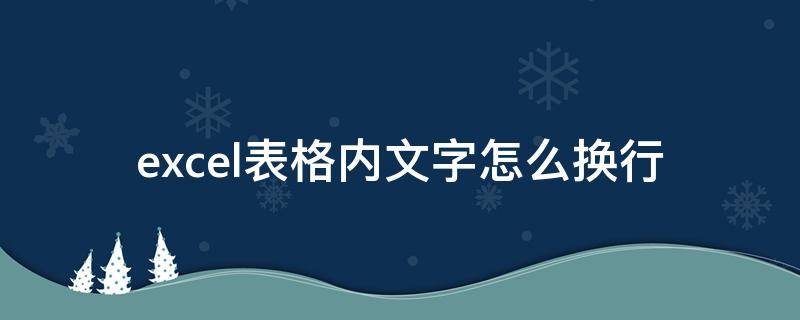 excel表格内文字怎么换行